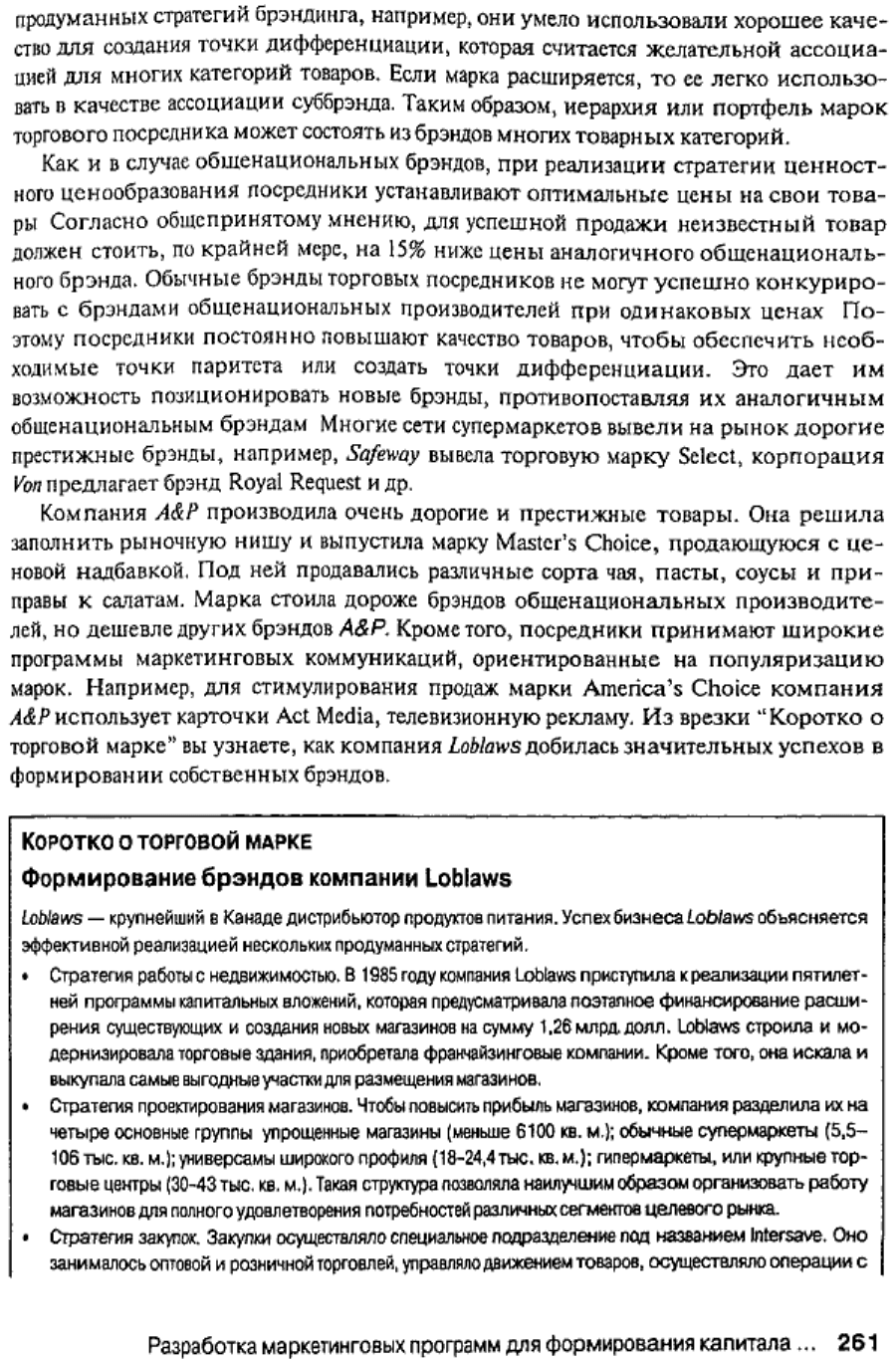 продуманных стратегий брэндинга, например, они умело использовали хорошее качество для создания точки дифференциации, которая считается желательной ассоциацией для многих категорий товаров. Если марка расширяется, то ее легко использовать в качестве ассоциации суббрэнда. Таким образом, иерархия или портфель марок торгового посредника может состоять из брэндов многих товарных категорий.

Как и в случае общенациональных брэндов, при реализации стратегии ценностного ценообразования посредники устанавливают оптимальные цены на свои товары Согласно общепринятому мнению, для успешной продажи неизвестный товар должен стоить, по крайней мере, на 15% ниже цены аналогичного общенационального брэнда. Обычные брэнды торговых посредников не могут успешно конкурировать с брэндами общенациональных производителей при одинаковых ценах Поэтому посредники постоянно повышают качество товаров, чтобы обеспечить необходимые точки паритета или создать точки дифференциации. Это дает им возможность позиционировать новые брэнды, противопоставляя их аналогичным общенациональным брэндам Многие сети супермаркетов вывели на рынок дорогие престижные брэнды, например, Safeway вывела торговую марку Select, корпорация Von предлагает брэнд Royal Request и др.

Компания A&P производила очень дорогие и престижные товары. Она решила заполнить рыночную нишу и выпустила марку Master's Choice, продающуюся с ценовой надбавкой. Под ней продавались различные сорта чая, пасты, соусы и приправы к салатам. Марка стоила дороже брэндов общенациональных производителей, но дешевле других брэндов A&P. Кроме того, посредники принимают широкие программы маркетинговых коммуникаций, ориентированные на популяризацию марок. Например, для стимулирования продаж марки America's Choice компания A&P использует карточки Act Media, телевизионную рекламу. Из врезки "Коротко о торговой марке" вы узнаете, как компания Loblaws добилась значительных успехов в формировании собственных брэндов.

КОРОТКО О ТОРГОВОЙ МАРКЕ

Формирование брэндов компании Loblaws

Loblaws — крупнейший в Канаде дистрибьютор продуктов питания. Успех бизнеса Loblaws объясняется эффективной реализацией нескольких продуманных стратегий.

• Стратегия работы с недвижимостью. В 1985 году компания Loblaws приступила к реализации пятилетней программы капитальных вложений, которая предусматривала поэтапное финансирование расширения существующих и создания новых магазинов на сумму 1,26 млрд. долл. Loblaws строила и модернизировала торговые здания, приобретала франчайзинговые компании. Кроме того, она искала и выкупала самые выгодные участки для размещения магазинов.

• Стратегия проектирования магазинов. Чтобы повысить прибыль магазинов, компания разделила их на четыре основные группы упрощенные магазины (меньше 6100 кв. м.); обычные супермаркеты (5,5–106 тыс. кв. м.); универсамы широкого профиля (18–24,4 тыс. кв. м.); гипермаркеты, или крупные торговые центры (30–43 тыс. кв. м.). Такая структура позволяла наилучшим образом организовать работу магазинов для полного удовлетворения потребностей различных сегментов целевого рынка.

• Стратегия закупок. Закупки осуществляло специальное подразделение под названием Intersave. Оно занималось оптовой и розничной торговлей, управляло движением товаров, осуществляло операции с

Разработка маркетинговых программ для формирования капитала ... 261